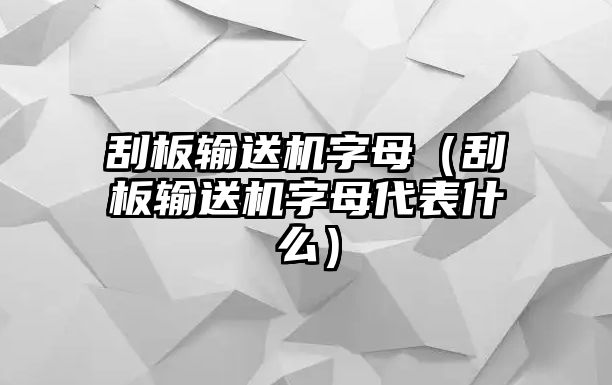 刮板输送机字母（刮板输送机字母代表什么）